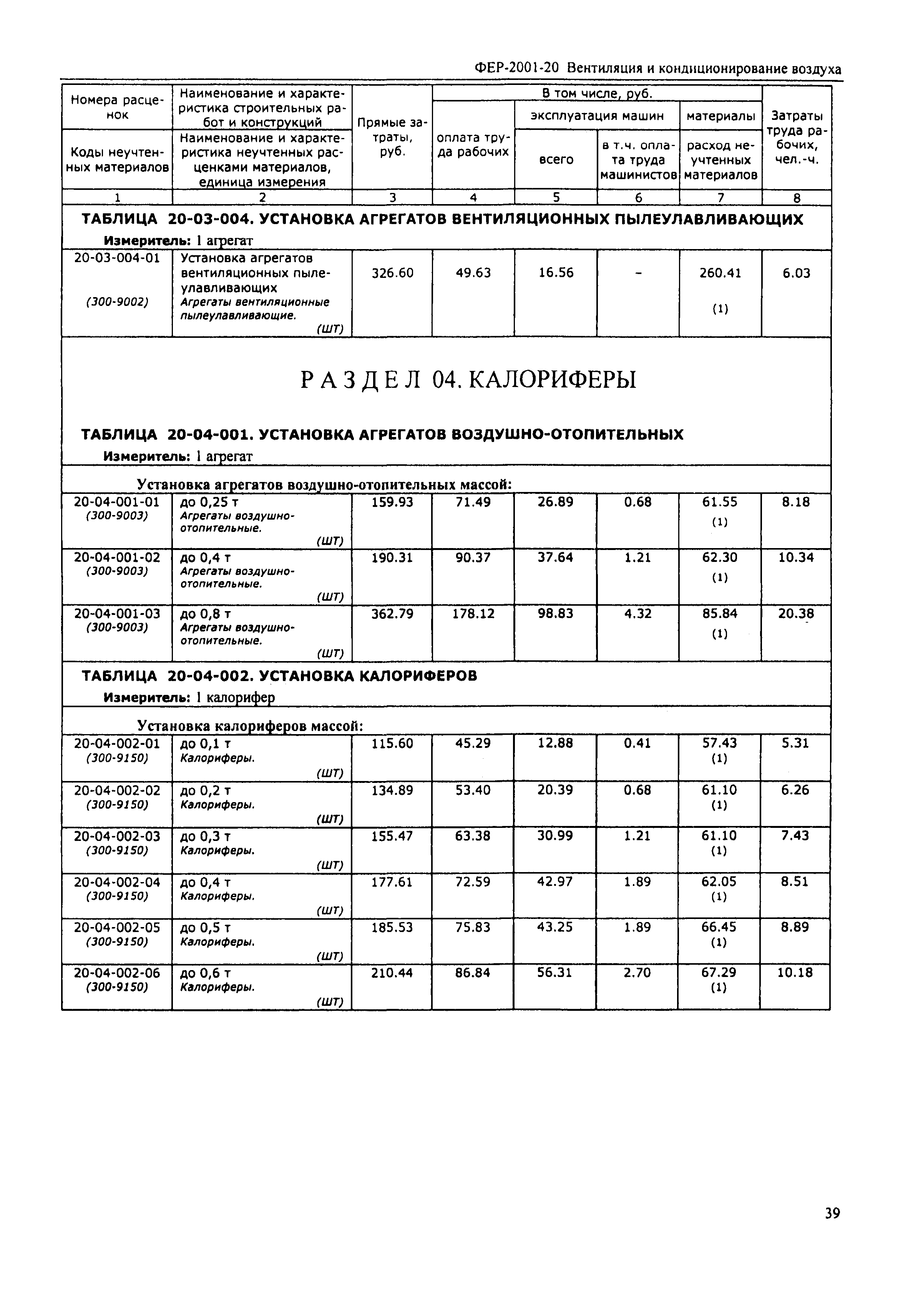 ФЕР-2001-20 Вентиляция и кондиционирование воздуха

| Номера расценок / Коды неучтенных материалов | Наименование и характеристика строительных работ и конструкций / Наименование и характеристика неучтенных расценками материалов, единица измерения | Прямые затраты, руб. | В том числе, руб.: оплата труда рабочих | эксплуатация машин: всего | эксплуатация машин: в т.ч. оплата труда машинистов | материалы: расход неучтенных материалов | Затраты труда рабочих, чел.-ч. |
|---|---|---|---|---|---|---|---|
| 1 | 2 | 3 | 4 | 5 | 6 | 7 | 8 |

ТАБЛИЦА 20-03-004. УСТАНОВКА АГРЕГАТОВ ВЕНТИЛЯЦИОННЫХ ПЫЛЕУЛАВЛИВАЮЩИХ
Измеритель: 1 агрегат

| | | | | | | | |
|---|---|---|---|---|---|---|---|
| 20-03-004-01 (300-9002) | Установка агрегатов вентиляционных пылеулавливающих Агрегаты вентиляционные пылеулавливающие. (ШТ) | 326.60 | 49.63 | 16.56 | - | 260.41 (1) | 6.03 |

РАЗДЕЛ 04. КАЛОРИФЕРЫ

ТАБЛИЦА 20-04-001. УСТАНОВКА АГРЕГАТОВ ВОЗДУШНО-ОТОПИТЕЛЬНЫХ
Измеритель: 1 агрегат

Установка агрегатов воздушно-отопительных массой:

| | | | | | | | |
|---|---|---|---|---|---|---|---|
| 20-04-001-01 (300-9003) | до 0,25 т Агрегаты воздушно-отопительные. (ШТ) | 159.93 | 71.49 | 26.89 | 0.68 | 61.55 (1) | 8.18 |
| 20-04-001-02 (300-9003) | до 0,4 т Агрегаты воздушно-отопительные. (ШТ) | 190.31 | 90.37 | 37.64 | 1.21 | 62.30 (1) | 10.34 |
| 20-04-001-03 (300-9003) | до 0,8 т Агрегаты воздушно-отопительные. (ШТ) | 362.79 | 178.12 | 98.83 | 4.32 | 85.84 (1) | 20.38 |

ТАБЛИЦА 20-04-002. УСТАНОВКА КАЛОРИФЕРОВ
Измеритель: 1 калорифер

Установка калориферов массой:

| | | | | | | | |
|---|---|---|---|---|---|---|---|
| 20-04-002-01 (300-9150) | до 0,1 т Калориферы. (ШТ) | 115.60 | 45.29 | 12.88 | 0.41 | 57.43 (1) | 5.31 |
| 20-04-002-02 (300-9150) | до 0,2 т Калориферы. (ШТ) | 134.89 | 53.40 | 20.39 | 0.68 | 61.10 (1) | 6.26 |
| 20-04-002-03 (300-9150) | до 0,3 т Калориферы. (ШТ) | 155.47 | 63.38 | 30.99 | 1.21 | 61.10 (1) | 7.43 |
| 20-04-002-04 (300-9150) | до 0,4 т Калориферы. (ШТ) | 177.61 | 72.59 | 42.97 | 1.89 | 62.05 (1) | 8.51 |
| 20-04-002-05 (300-9150) | до 0,5 т Калориферы. (ШТ) | 185.53 | 75.83 | 43.25 | 1.89 | 66.45 (1) | 8.89 |
| 20-04-002-06 (300-9150) | до 0,6 т Калориферы. (ШТ) | 210.44 | 86.84 | 56.31 | 2.70 | 67.29 (1) | 10.18 |

39